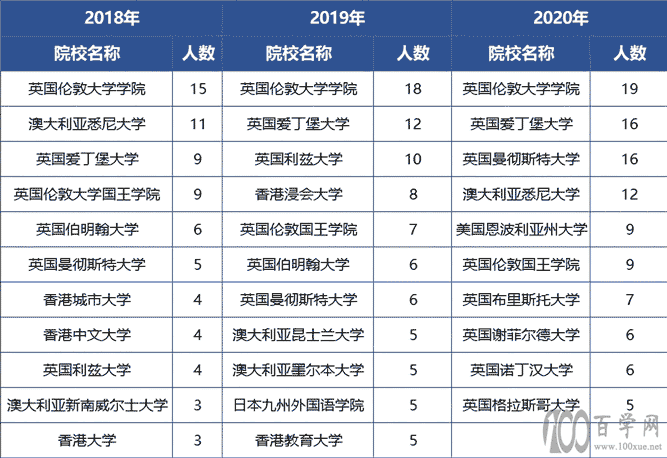 | 2018年 | | 2019年 | | 2020年 | |
|---|---|---|---|---|---|
| 院校名称 | 人数 | 院校名称 | 人数 | 院校名称 | 人数 |
| 英国伦敦大学学院 | 15 | 英国伦敦大学学院 | 18 | 英国伦敦大学学院 | 19 |
| 澳大利亚悉尼大学 | 11 | 英国爱丁堡大学 | 12 | 英国爱丁堡大学 | 16 |
| 英国爱丁堡大学 | 9 | 英国利兹大学 | 10 | 英国曼彻斯特大学 | 16 |
| 英国伦敦大学国王学院 | 9 | 香港浸会大学 | 8 | 澳大利亚悉尼大学 | 12 |
| 英国伯明翰大学 | 6 | 英国伦敦国王学院 | 7 | 美国恩波利亚州大学 | 9 |
| 英国曼彻斯特大学 | 5 | 英国伯明翰大学 | 6 | 英国伦敦国王学院 | 9 |
| 香港城市大学 | 4 | 英国曼彻斯特大学 | 6 | 英国布里斯托大学 | 7 |
| 香港中文大学 | 4 | 澳大利亚昆士兰大学 | 5 | 英国谢菲尔德大学 | 6 |
| 英国利兹大学 | 4 | 澳大利亚墨尔本大学 | 5 | 英国诺丁汉大学 | 6 |
| 澳大利亚新南威尔士大学 | 3 | 日本九州外国语学院 | 5 | 英国格拉斯哥大学 | 5 |
| 香港大学 | 3 | 香港教育大学 | 5 | | |

100 百学网 www.100xue.net